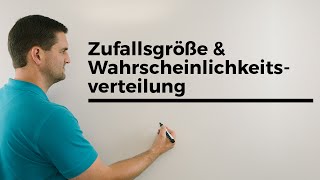 Zufallsgröße & Wahrscheinlichkeitsverteilung